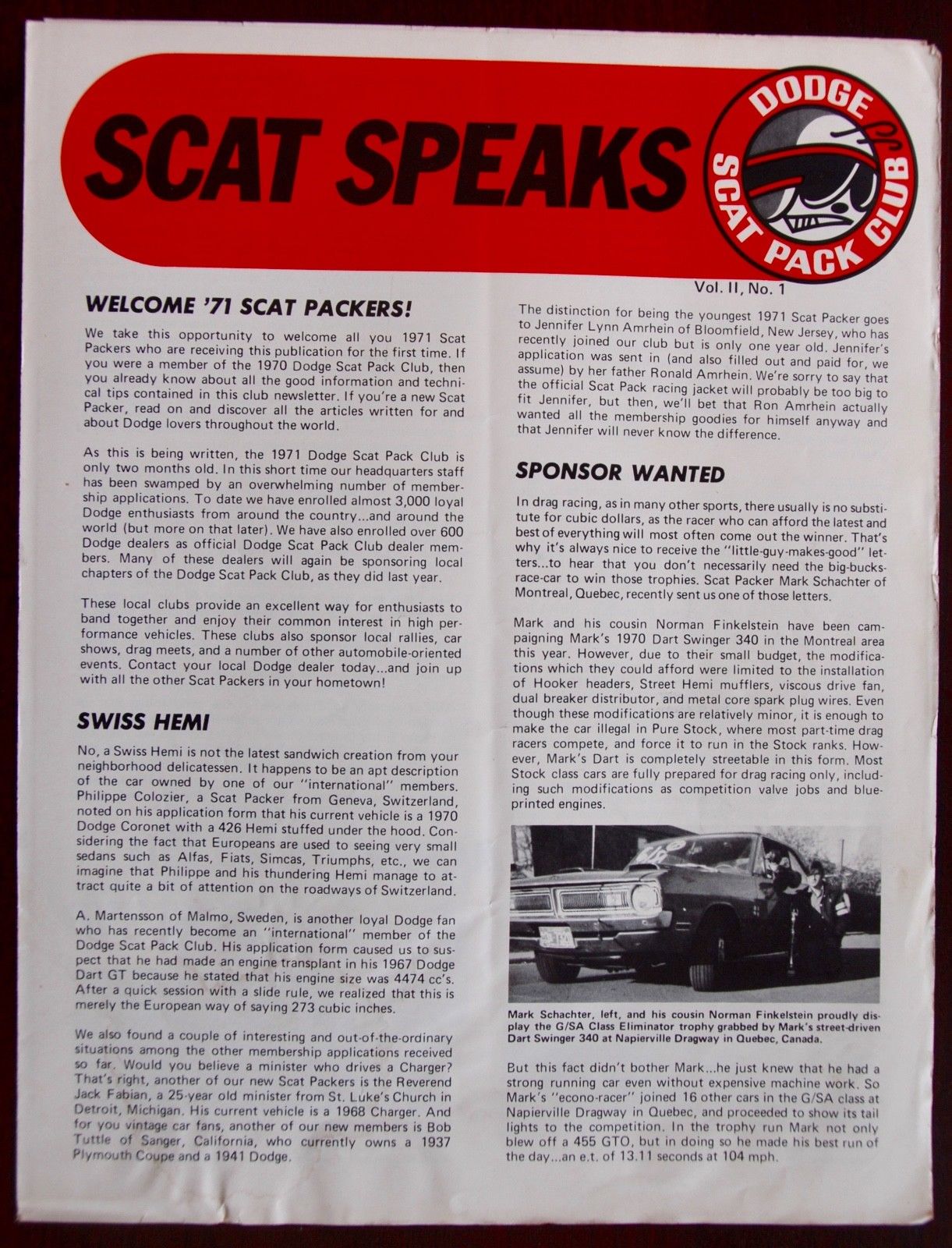 SCAT SPEAKS

DODGE SCAT PACK CLUB

Vol. II, No. 1

WELCOME '71 SCAT PACKERS!

We take this opportunity to welcome all you 1971 Scat Packers who are receiving this publication for the first time. If you were a member of the 1970 Dodge Scat Pack Club, then you already know about all the good information and technical tips contained in this club newsletter. If you're a new Scat Packer, read on and discover all the articles written for and about Dodge lovers throughout the world.

As this is being written, the 1971 Dodge Scat Pack Club is only two months old. In this short time our headquarters staff has been swamped by an overwhelming number of membership applications. To date we have enrolled almost 3,000 loyal Dodge enthusiasts from around the country...and around the world (but more on that later). We have also enrolled over 600 Dodge dealers as official Dodge Scat Pack Club dealer members. Many of these dealers will again be sponsoring local chapters of the Dodge Scat Pack Club, as they did last year.

These local clubs provide an excellent way for enthusiasts to band together and enjoy their common interest in high performance vehicles. These clubs also sponsor local rallies, car shows, drag meets, and a number of other automobile-oriented events. Contact your local Dodge dealer today...and join up with all the other Scat Packers in your hometown!

SWISS HEMI

No, a Swiss Hemi is not the latest sandwich creation from your neighborhood delicatessen. It happens to be an apt description of the car owned by one of our "international" members. Philippe Colozier, a Scat Packer from Geneva, Switzerland, noted on his application form that his current vehicle is a 1970 Dodge Coronet with a 426 Hemi stuffed under the hood. Considering the fact that Europeans are used to seeing very small sedans such as Alfas, Fiats, Simcas, Triumphs, etc., we can imagine that Philippe and his thundering Hemi manage to attract quite a bit of attention on the roadways of Switzerland.

A. Martensson of Malmo, Sweden, is another loyal Dodge fan who has recently become an "international" member of the Dodge Scat Pack Club. His application form caused us to suspect that he had made an engine transplant in his 1967 Dodge Dart GT because he stated that his engine size was 4474 cc's. After a quick session with a slide rule, we realized that this is merely the European way of saying 273 cubic inches.

We also found a couple of interesting and out-of-the-ordinary situations among the other membership applications received so far. Would you believe a minister who drives a Charger? That's right, another of our new Scat Packers is the Reverend Jack Fabian, a 25-year old minister from St. Luke's Church in Detroit, Michigan. His current vehicle is a 1968 Charger. And for you vintage car fans, another of our new members is Bob Tuttle of Sanger, California, who currently owns a 1937 Plymouth Coupe and a 1941 Dodge.

The distinction for being the youngest 1971 Scat Packer goes to Jennifer Lynn Amrhein of Bloomfield, New Jersey, who has recently joined our club but is only one year old. Jennifer's application was sent in (and also filled out and paid for, we assume) by her father Ronald Amrhein. We're sorry to say that the official Scat Pack racing jacket will probably be too big to fit Jennifer, but then, we'll bet that Ron Amrhein actually wanted all the membership goodies for himself anyway and that Jennifer will never know the difference.

SPONSOR WANTED

In drag racing, as in many other sports, there usually is no substitute for cubic dollars, as the racer who can afford the latest and best of everything will most often come out the winner. That's why it's always nice to receive the "little-guy-makes-good" letters...to hear that you don't necessarily need the big-bucks-race-car to win those trophies. Scat Packer Mark Schachter of Montreal, Quebec, recently sent us one of those letters.

Mark and his cousin Norman Finkelstein have been campaigning Mark's 1970 Dart Swinger 340 in the Montreal area this year. However, due to their small budget, the modifications which they could afford were limited to the installation of Hooker headers, Street Hemi mufflers, viscous drive fan, dual breaker distributor, and metal core spark plug wires. Even though these modifications are relatively minor, it is enough to make the car illegal in Pure Stock, where most part-time drag racers compete, and force it to run in the Stock ranks. However, Mark's Dart is completely streetable in this form. Most Stock class cars are fully prepared for drag racing only, including such modifications as competition valve jobs and blueprinted engines.

Mark Schachter, left, and his cousin Norman Finkelstein proudly display the G/SA Class Eliminator trophy grabbed by Mark's street-driven Dart Swinger 340 at Napierville Dragway in Quebec, Canada.

But this fact didn't bother Mark...he just knew that he had a strong running car even without expensive machine work. So Mark's "econo-racer" joined 16 other cars in the G/SA class at Napierville Dragway in Quebec, and proceeded to show its tail lights to the competition. In the trophy run Mark not only blew off a 455 GTO, but in doing so he made his best run of the day...an e.t. of 13.11 seconds at 104 mph.